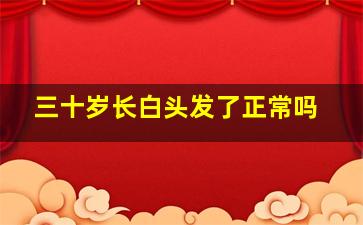 三十岁长白头发了正常吗